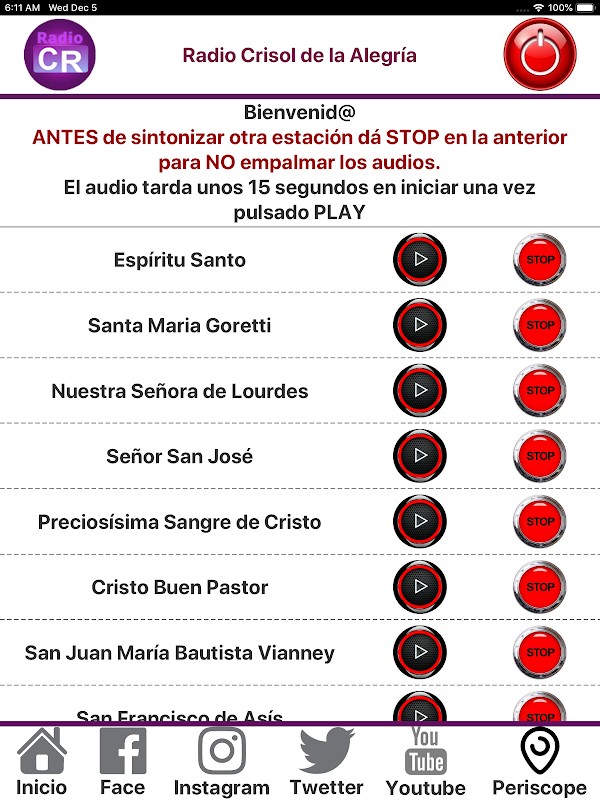 6:11 AM Wed Dec 5

100%

Radio CR

Radio Crisol de la Alegría

Bienvenid@

ANTES de sintonizar otra estación dá STOP en la anterior para NO empalmar los audios.

El audio tarda unos 15 segundos en iniciar una vez pulsado PLAY

Espíritu Santo STOP

Santa Maria Goretti STOP

Nuestra Señora de Lourdes STOP

Señor San José STOP

Preciosísima Sangre de Cristo STOP

Cristo Buen Pastor STOP

San Juan María Bautista Vianney STOP

San Francisco de Asís STOP

Inicio Face Instagram Twetter You Tube Youtube Periscope